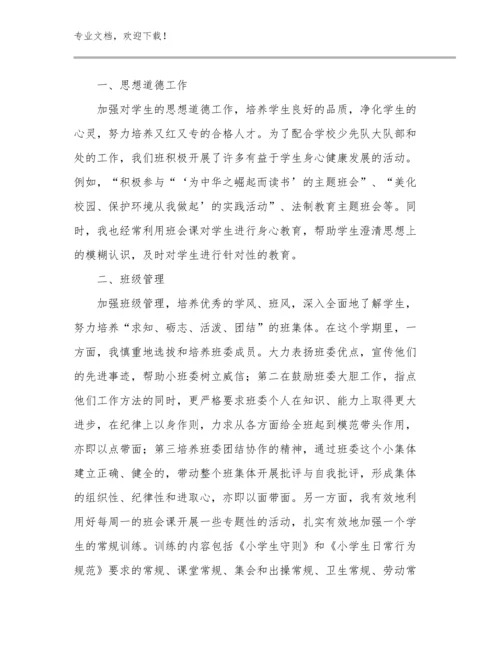 专业文档，欢迎下载！

一、思想道德工作

加强对学生的思想道德工作，培养学生良好的品质，净化学生的心灵，努力培养又红又专的合格人才。为了配合学校少先队大队部和处的工作，我们班积极开展了许多有益于学生身心健康发展的活动。例如，“积极参与“‘为中华之崛起而读书’的主题班会”、“美化校园、保护环境从我做起’的实践活动”、法制教育主题班会等。同时，我也经常利用班会课对学生进行身心教育，帮助学生澄清思想上的模糊认识，及时对学生进行针对性的教育。

二、班级管理

加强班级管理，培养优秀的学风、班风，深入全面地了解学生，努力培养“求知、砺志、活泼、团结”的班集体。在这个学期里，一方面，我慎重地选拔和培养班委成员。大力表扬班委优点，宣传他们的先进事迹，帮助小班委树立威信；第二在鼓励班委大胆工作，指点他们工作方法的同时，更严格要求班委个人在知识、能力上取得更大进步，在纪律上以身作则，力求从各方面给全班起到模范带头作用，亦即以点带面；第三培养班委团结协作的精神，通过班委这个小集体建立正确、健全的，带动整个班集体开展批评与自我批评，形成集体的组织性、纪律性和进取心，亦即以面带面。另一方面，我有效地利用好每周一的班会课开展一些专题性的活动，扎实有效地加强一个学生的常规训练。训练的内容包括《小学生守则》和《小学生日常行为规范》要求的常规、课堂常规、集会和出操常规、卫生常规、劳动常